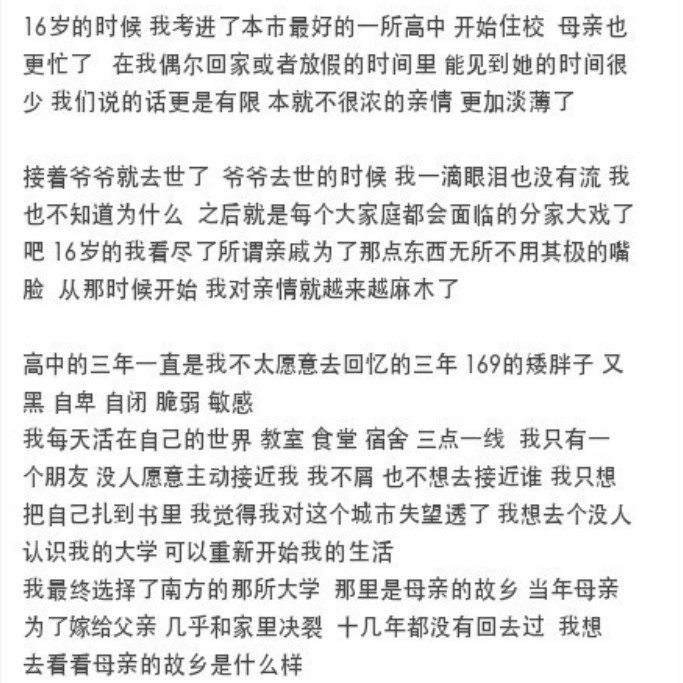 16岁的时候 我考进了本市最好的一所高中 开始住校 母亲也更忙了 在我偶尔回家或者放假的时间里 能见到她的时间很少 我们说的话更是有限 本就不很浓的亲情 更加淡薄了

接着爷爷就去世了 爷爷去世的时候 我一滴眼泪也没有流 我也不知道为什么 之后就是每个大家庭都会面临的分家大戏了吧 16岁的我看尽了所谓亲戚为了那点东西无所不用其极的嘴脸 从那时候开始 我对亲情就越来越麻木了

高中的三年一直是我不太愿意去回忆的三年 169的矮胖子 又黑 自卑 自闭 脆弱 敏感
我每天活在自己的世界 教室 食堂 宿舍 三点一线 我只有一个朋友 没人愿意主动接近我 我不屑 也不想去接近谁 我只想把自己扎到书里 我觉得我对这个城市失望透了 我想去个没人认识我的大学 可以重新开始我的生活
我最终选择了南方的那所大学 那里是母亲的故乡 当年母亲为了嫁给父亲 几乎和家里决裂 十几年都没有回去过 我想去看看母亲的故乡是什么样